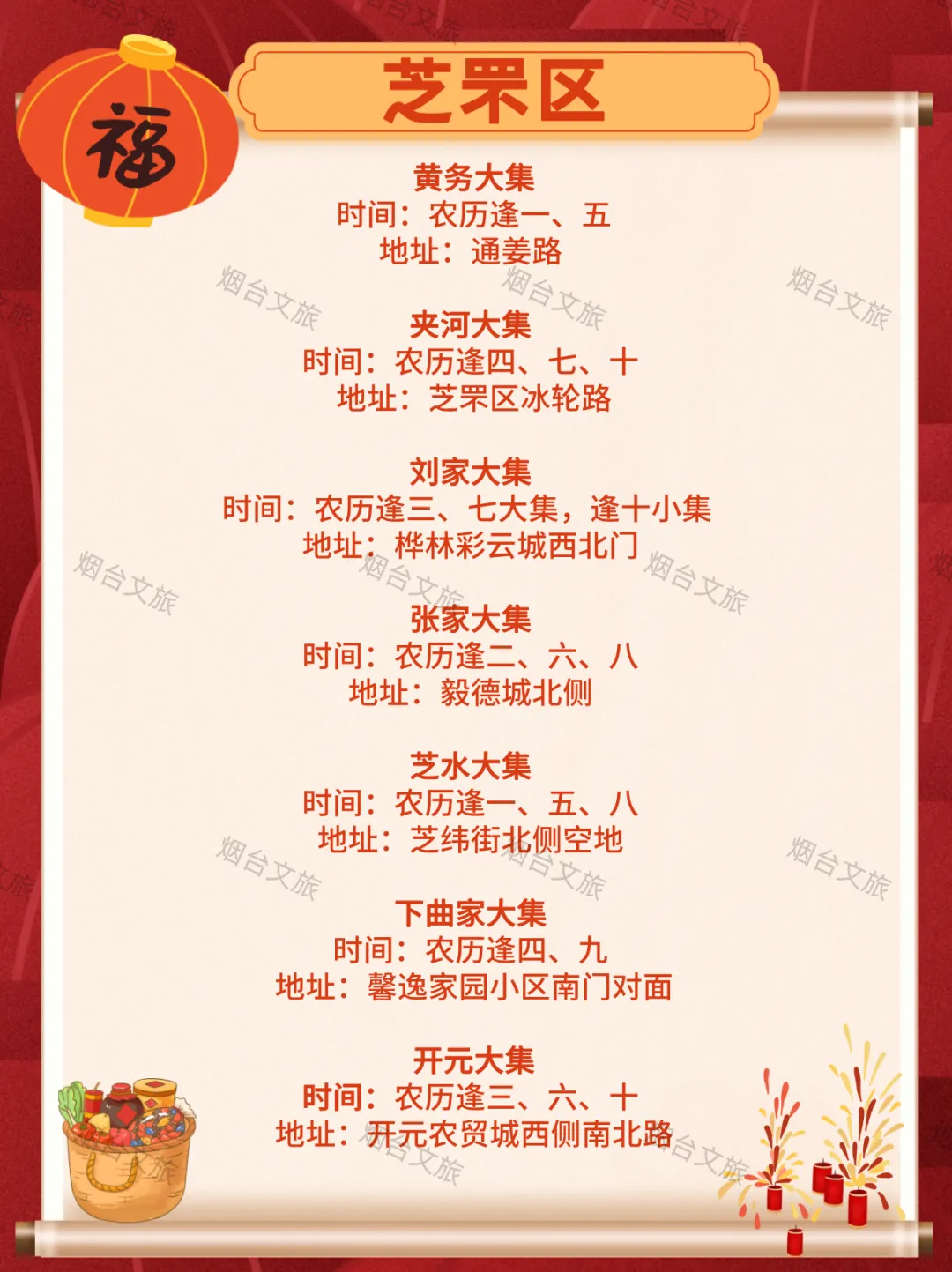 福

芝罘区

黄务大集
时间：农历逢一、五
地址：通姜路

夹河大集
时间：农历逢四、七、十
地址：芝罘区冰轮路

刘家大集
时间：农历逢三、七大集，逢十小集
地址：桦林彩云城西北门

张家大集
时间：农历逢二、六、八
地址：毅德城北侧

芝水大集
时间：农历逢一、五、八
地址：芝纬街北侧空地

下曲家大集
时间：农历逢四、九
地址：馨逸家园小区南门对面

开元大集
时间：农历逢三、六、十
地址：开元农贸城西侧南北路

烟台文旅